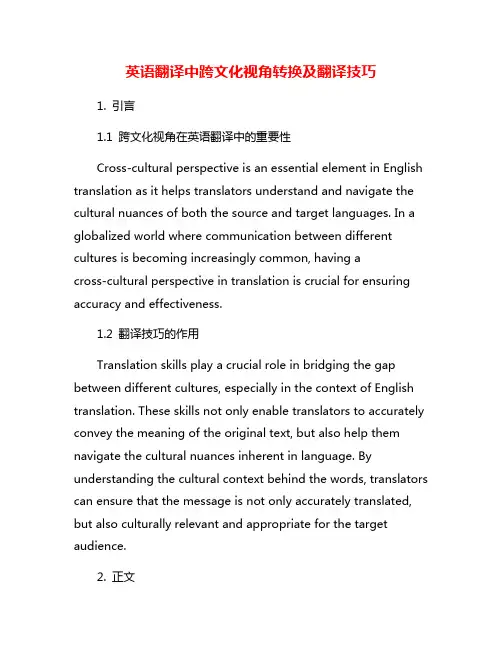 英语翻译中跨文化视角转换及翻译技巧

1. 引言

1.1 跨文化视角在英语翻译中的重要性

Cross-cultural perspective is an essential element in English translation as it helps translators understand and navigate the cultural nuances of both the source and target languages. In a globalized world where communication between different cultures is becoming increasingly common, having a cross-cultural perspective in translation is crucial for ensuring accuracy and effectiveness.

1.2 翻译技巧的作用

Translation skills play a crucial role in bridging the gap between different cultures, especially in the context of English translation. These skills not only enable translators to accurately convey the meaning of the original text, but also help them navigate the cultural nuances inherent in language. By understanding the cultural context behind the words, translators can ensure that the message is not only accurately translated, but also culturally relevant and appropriate for the target audience.

2. 正文